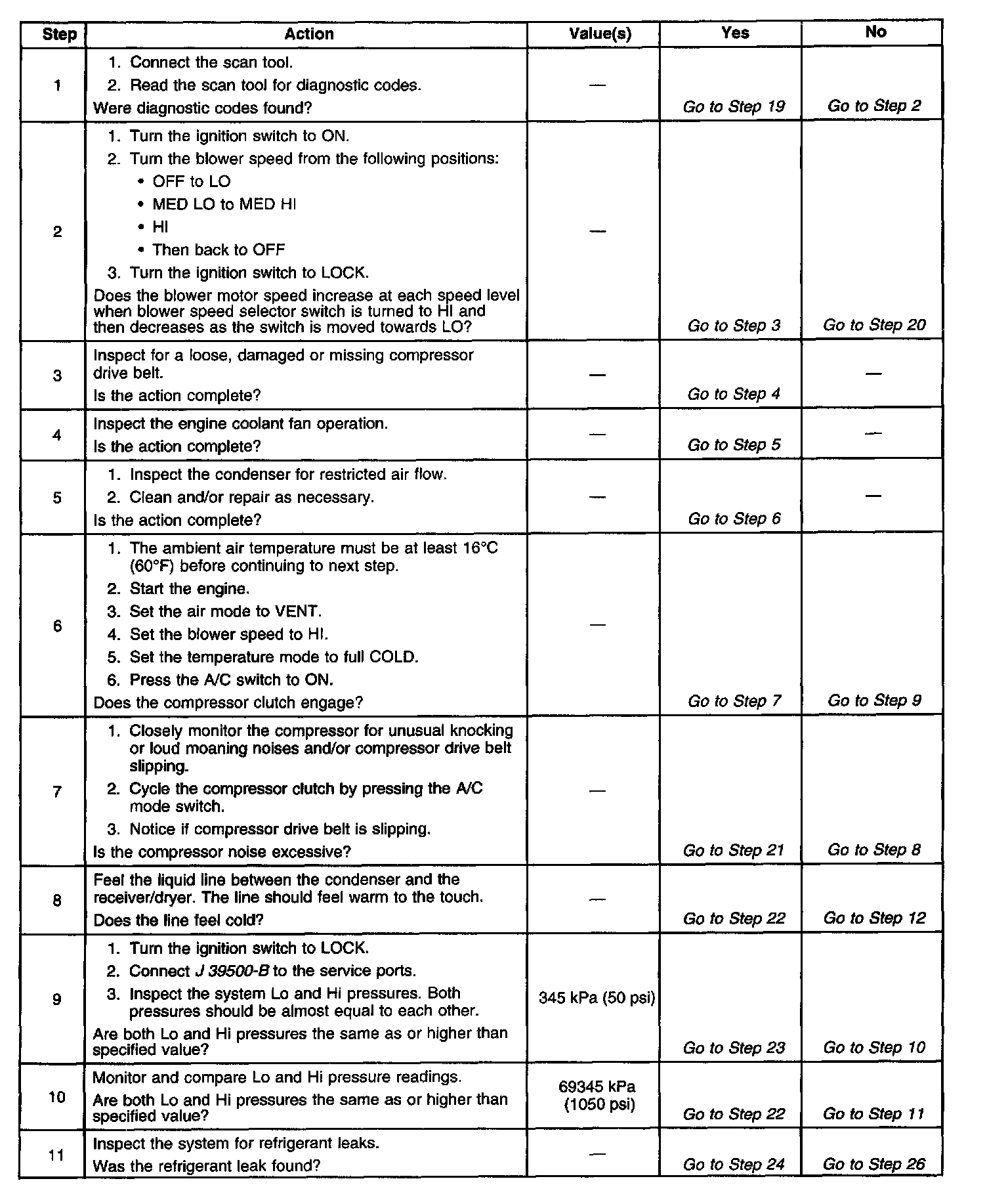 | Step | Action | Value(s) | Yes | No |
|---|---|---|---|---|
| 1 | 1. Connect the scan tool. 2. Read the scan tool for diagnostic codes. Were diagnostic codes found? | — | Go to Step 19 | Go to Step 2 |
| 2 | 1. Turn the ignition switch to ON. 2. Turn the blower speed from the following positions: • OFF to LO • MED LO to MED HI • HI • Then back to OFF 3. Turn the ignition switch to LOCK. Does the blower motor speed increase at each speed level when blower speed selector switch is turned to HI and then decreases as the switch is moved towards LO? | — | Go to Step 3 | Go to Step 20 |
| 3 | Inspect for a loose, damaged or missing compressor drive belt. Is the action complete? | — | Go to Step 4 | — |
| 4 | Inspect the engine coolant fan operation. Is the action complete? | — | Go to Step 5 | — |
| 5 | 1. Inspect the condenser for restricted air flow. 2. Clean and/or repair as necessary. Is the action complete? | — | Go to Step 6 | — |
| 6 | 1. The ambient air temperature must be at least 16°C (60°F) before continuing to next step. 2. Start the engine. 3. Set the air mode to VENT. 4. Set the blower speed to HI. 5. Set the temperature mode to full COLD. 6. Press the A/C switch to ON. Does the compressor clutch engage? | — | Go to Step 7 | Go to Step 9 |
| 7 | 1. Closely monitor the compressor for unusual knocking or loud moaning noises and/or compressor drive belt slipping. 2. Cycle the compressor clutch by pressing the A/C mode switch. 3. Notice if compressor drive belt is slipping. Is the compressor noise excessive? | — | Go to Step 21 | Go to Step 8 |
| 8 | Feel the liquid line between the condenser and the receiver/dryer. The line should feel warm to the touch. Does the line feel cold? | — | Go to Step 22 | Go to Step 12 |
| 9 | 1. Turn the ignition switch to LOCK. 2. Connect J 39500-B to the service ports. 3. Inspect the system Lo and Hi pressures. Both pressures should be almost equal to each other. Are both Lo and Hi pressures the same as or higher than specified value? | 345 kPa (50 psi) | Go to Step 23 | Go to Step 10 |
| 10 | Monitor and compare Lo and Hi pressure readings. Are both Lo and Hi pressures the same as or higher than specified value? | 69345 kPa (1050 psi) | Go to Step 22 | Go to Step 11 |
| 11 | Inspect the system for refrigerant leaks. Was the refrigerant leak found? | — | Go to Step 24 | Go to Step 26 |